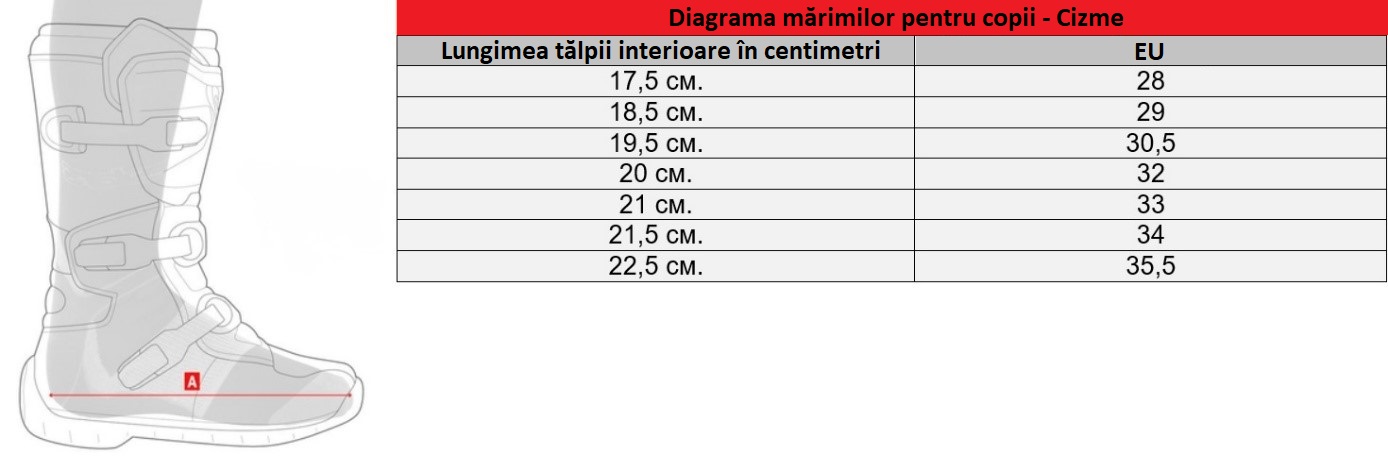 A

Diagrama mărimilor pentru copii - Cizme

| Lungimea tălpii interioare în centimetri | EU |
|---|---|
| 17,5 см. | 28 |
| 18,5 см. | 29 |
| 19,5 см. | 30,5 |
| 20 см. | 32 |
| 21 см. | 33 |
| 21,5 см. | 34 |
| 22,5 см. | 35,5 |